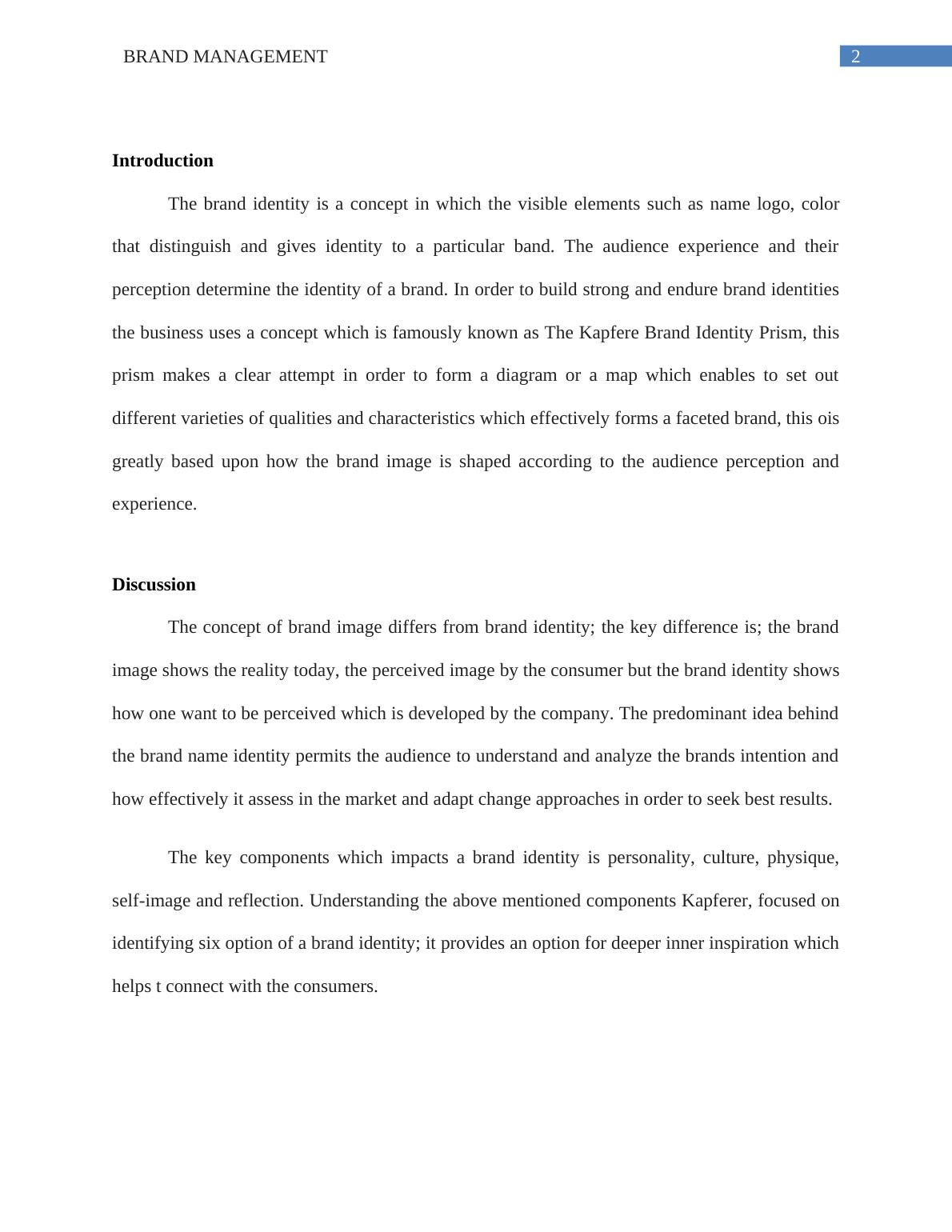 BRAND MANAGEMENT 2

Introduction

The brand identity is a concept in which the visible elements such as name logo, color that distinguish and gives identity to a particular band. The audience experience and their perception determine the identity of a brand. In order to build strong and endure brand identities the business uses a concept which is famously known as The Kapfere Brand Identity Prism, this prism makes a clear attempt in order to form a diagram or a map which enables to set out different varieties of qualities and characteristics which effectively forms a faceted brand, this ois greatly based upon how the brand image is shaped according to the audience perception and experience.

Discussion

The concept of brand image differs from brand identity; the key difference is; the brand image shows the reality today, the perceived image by the consumer but the brand identity shows how one want to be perceived which is developed by the company. The predominant idea behind the brand name identity permits the audience to understand and analyze the brands intention and how effectively it assess in the market and adapt change approaches in order to seek best results.

The key components which impacts a brand identity is personality, culture, physique, self-image and reflection. Understanding the above mentioned components Kapferer, focused on identifying six option of a brand identity; it provides an option for deeper inner inspiration which helps t connect with the consumers.